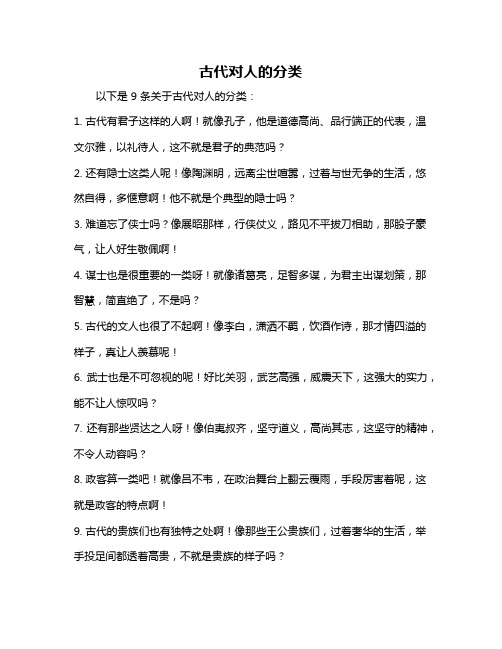 古代对人的分类

以下是 9 条关于古代对人的分类：

1. 古代有君子这样的人啊！就像孔子，他是道德高尚、品行端正的代表，温文尔雅，以礼待人，这不就是君子的典范吗？

2. 还有隐士这类人呢！像陶渊明，远离尘世喧嚣，过着与世无争的生活，悠然自得，多惬意啊！他不就是个典型的隐士吗？

3. 难道忘了侠士吗？像展昭那样，行侠仗义，路见不平拔刀相助，那股子豪气，让人好生敬佩啊！

4. 谋士也是很重要的一类呀！就像诸葛亮，足智多谋，为君主出谋划策，那智慧，简直绝了，不是吗？

5. 古代的文人也很了不起啊！像李白，潇洒不羁，饮酒作诗，那才情四溢的样子，真让人羡慕呢！

6. 武士也是不可忽视的呢！好比关羽，武艺高强，威震天下，这强大的实力，能不让人惊叹吗？

7. 还有那些贤达之人呀！像伯夷叔齐，坚守道义，高尚其志，这坚守的精神，不令人动容吗？

8. 政客算一类吧！就像吕不韦，在政治舞台上翻云覆雨，手段厉害着呢，这就是政客的特点啊！

9. 古代的贵族们也有独特之处啊！像那些王公贵族们，过着奢华的生活，举手投足间都透着高贵，不就是贵族的样子吗？